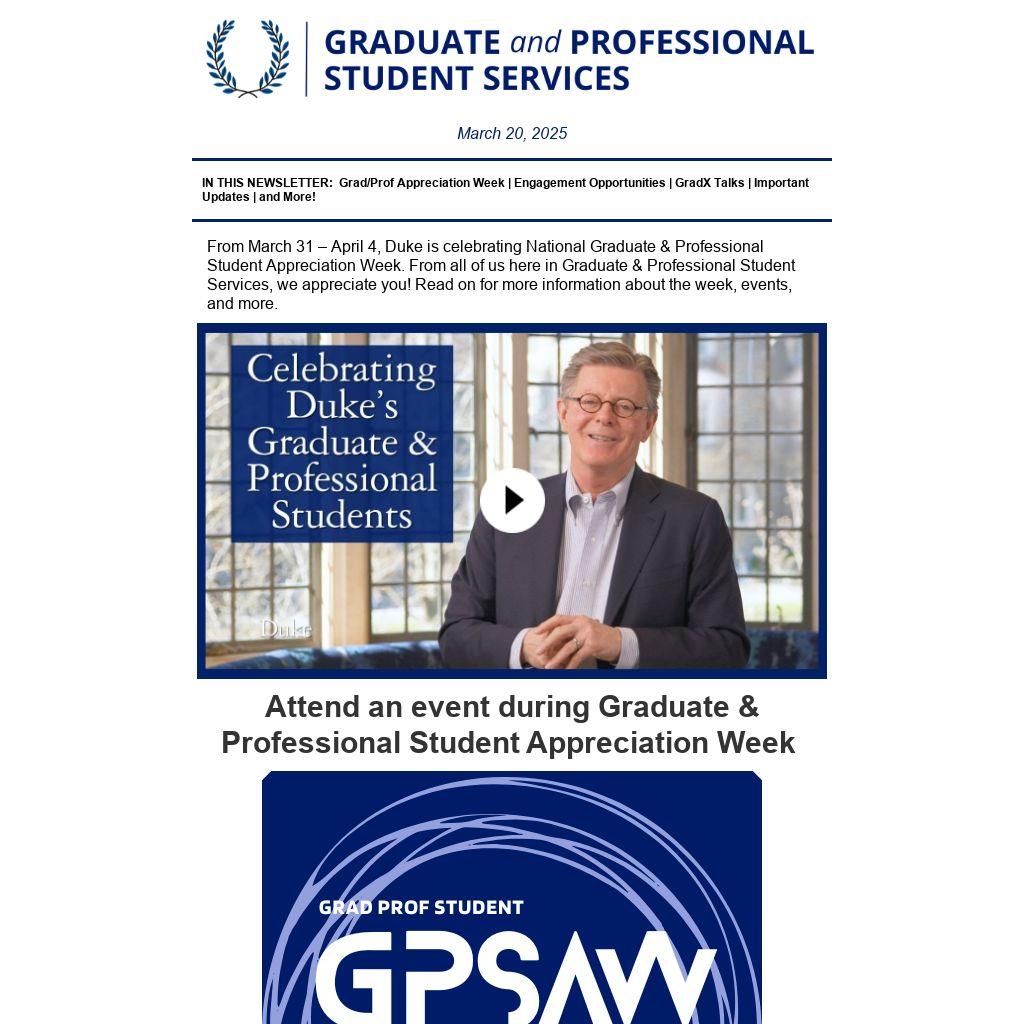 GRADUATE and PROFESSIONAL STUDENT SERVICES

March 20, 2025

IN THIS NEWSLETTER: Grad/Prof Appreciation Week | Engagement Opportunities | GradX Talks | Important Updates | and More!

From March 31 – April 4, Duke is celebrating National Graduate & Professional Student Appreciation Week. From all of us here in Graduate & Professional Student Services, we appreciate you! Read on for more information about the week, events, and more.

Celebrating Duke's Graduate & Professional Students

Duke

Attend an event during Graduate & Professional Student Appreciation Week

GRAD PROF STUDENT

GPSAW